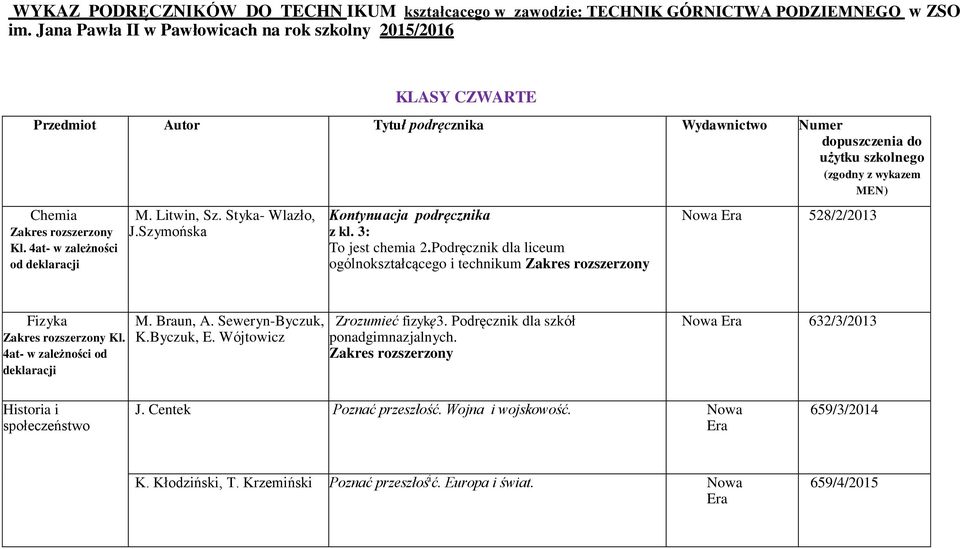 WYKAZ PODRĘCZNIKÓW DO TECHN IKUM kształcącego w zawodzie: TECHNIK GÓRNICTWA PODZIEMNEGO w ZSO im. Jana Pawła II w Pawłowicach na rok szkolny 2015/2016

KLASY CZWARTE

| Przedmiot | Autor | Tytuł podręcznika | Wydawnictwo | Numer dopuszczenia do użytku szkolnego (zgodny z wykazem MEN) |
|---|---|---|---|---|
| Chemia Zakres rozszerzony Kl. 4at- w zależności od deklaracji | M. Litwin, Sz. Styka- Wlazło, J.Szymońska | Kontynuacja podręcznika z kl. 3: To jest chemia 2.Podręcznik dla liceum ogólnokształcącego i technikum Zakres rozszerzony | Nowa Era | 528/2/2013 |
| Fizyka Zakres rozszerzony Kl. 4at- w zależności od deklaracji | M. Braun, A. Seweryn-Byczuk, K.Byczuk, E. Wójtowicz | Zrozumieć fizykę3. Podręcznik dla szkół ponadgimnazjalnych. Zakres rozszerzony | Nowa Era | 632/3/2013 |
| Historia i społeczeństwo | J. Centek | Poznać przeszłość. Wojna i wojskowość. | Nowa Era | 659/3/2014 |
| | K. Kłodziński, T. Krzemiński | Poznać przeszłość. Europa i świat. | Nowa Era | 659/4/2015 |